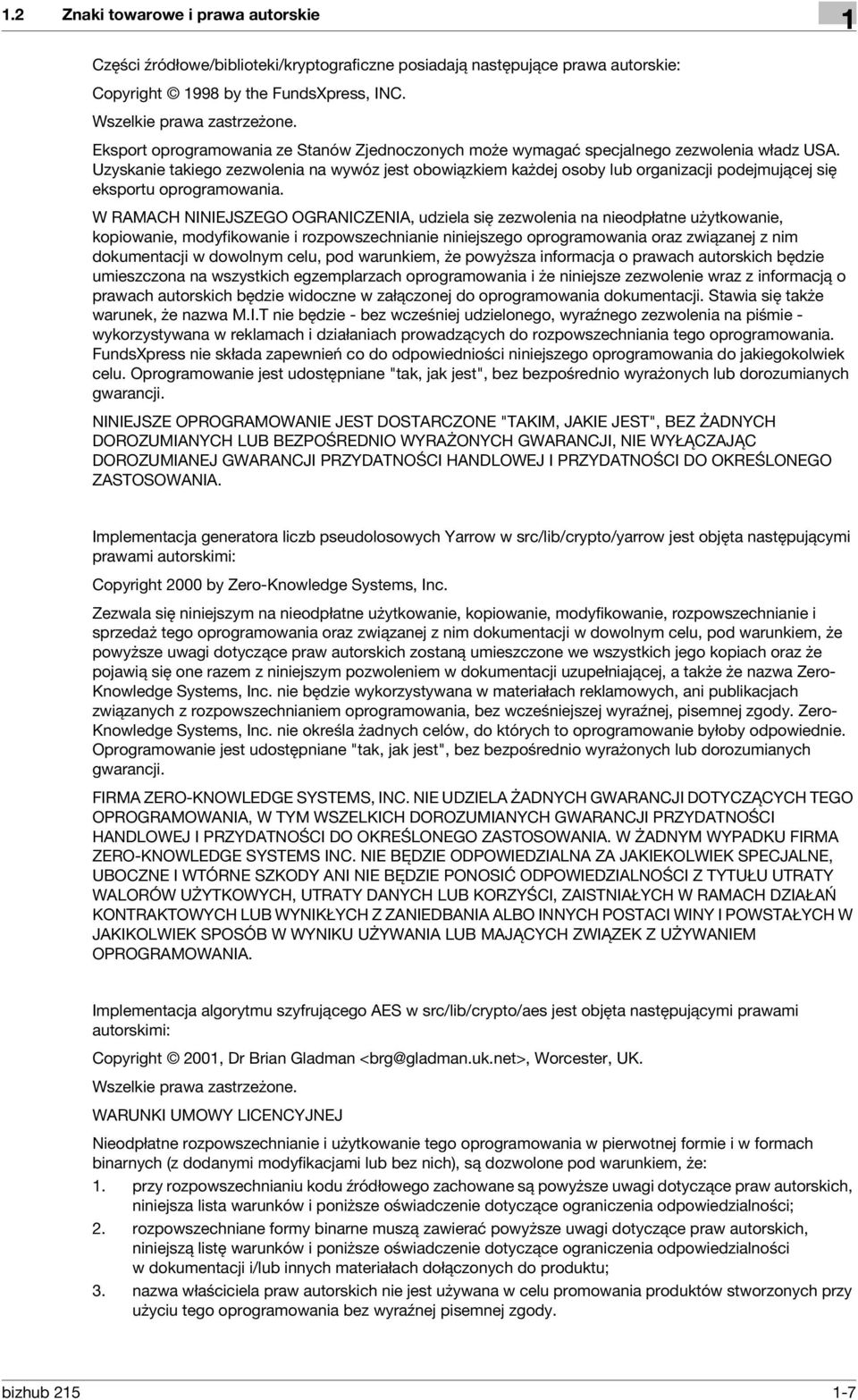 1.2 Znaki towarowe i prawa autorskie

1

Części źródłowe/biblioteki/kryptograficzne posiadają następujące prawa autorskie:

Copyright © 1998 by the FundsXpress, INC.

Wszelkie prawa zastrzeżone.

Eksport oprogramowania ze Stanów Zjednoczonych może wymagać specjalnego zezwolenia władz USA. Uzyskanie takiego zezwolenia na wywóz jest obowiązkiem każdej osoby lub organizacji podejmującej się eksportu oprogramowania.

W RAMACH NINIEJSZEGO OGRANICZENIA, udziela się zezwolenia na nieodpłatne użytkowanie, kopiowanie, modyfikowanie i rozpowszechnianie niniejszego oprogramowania oraz związanej z nim dokumentacji w dowolnym celu, pod warunkiem, że powyższa informacja o prawach autorskich będzie umieszczona na wszystkich egzemplarzach oprogramowania i że niniejsze zezwolenie wraz z informacją o prawach autorskich będzie widoczne w załączonej do oprogramowania dokumentacji. Stawia się także warunek, że nazwa M.I.T nie będzie - bez wcześniej udzielonego, wyraźnego zezwolenia na piśmie - wykorzystywana w reklamach i działaniach prowadzących do rozpowszechniania tego oprogramowania. FundsXpress nie składa zapewnień co do odpowiedniości niniejszego oprogramowania do jakiegokolwiek celu. Oprogramowanie jest udostępniane "tak, jak jest", bez bezpośrednio wyrażonych lub dorozumianych gwarancji.

NINIEJSZE OPROGRAMOWANIE JEST DOSTARCZONE "TAKIM, JAKIE JEST", BEZ ŻADNYCH DOROZUMIANYCH LUB BEZPOŚREDNIO WYRAŻONYCH GWARANCJI, NIE WYŁĄCZAJĄC DOROZUMIANEJ GWARANCJI PRZYDATNOŚCI HANDLOWEJ I PRZYDATNOŚCI DO OKREŚLONEGO ZASTOSOWANIA.

Implementacja generatora liczb pseudolosowych Yarrow w src/lib/crypto/yarrow jest objęta następującymi prawami autorskimi:

Copyright 2000 by Zero-Knowledge Systems, Inc.

Zezwala się niniejszym na nieodpłatne użytkowanie, kopiowanie, modyfikowanie, rozpowszechnianie i sprzedaż tego oprogramowania oraz związanej z nim dokumentacji w dowolnym celu, pod warunkiem, że powyższe uwagi dotyczące praw autorskich zostaną umieszczone we wszystkich jego kopiach oraz że pojawią się one razem z niniejszym pozwoleniem w dokumentacji uzupełniającej, a także że nazwa Zero-Knowledge Systems, Inc. nie będzie wykorzystywana w materiałach reklamowych, ani publikacjach związanych z rozpowszechnianiem oprogramowania, bez wcześniejszej wyraźnej, pisemnej zgody. Zero-Knowledge Systems, Inc. nie określa żadnych celów, do których to oprogramowanie byłoby odpowiednie. Oprogramowanie jest udostępniane "tak, jak jest", bez bezpośrednio wyrażonych lub dorozumianych gwarancji.

FIRMA ZERO-KNOWLEDGE SYSTEMS, INC. NIE UDZIELA ŻADNYCH GWARANCJI DOTYCZĄCYCH TEGO OPROGRAMOWANIA, W TYM WSZELKICH DOROZUMIANYCH GWARANCJI PRZYDATNOŚCI HANDLOWEJ I PRZYDATNOŚCI DO OKREŚLONEGO ZASTOSOWANIA. W ŻADNYM WYPADKU FIRMA ZERO-KNOWLEDGE SYSTEMS INC. NIE BĘDZIE ODPOWIEDZIALNA ZA JAKIEKOLWIEK SPECJALNE, UBOCZNE I WTÓRNE SZKODY ANI NIE BĘDZIE PONOSIĆ ODPOWIEDZIALNOŚCI Z TYTUŁU UTRATY WALORÓW UŻYTKOWYCH, UTRATY DANYCH LUB KORZYŚCI, ZAISTNIAŁYCH W RAMACH DZIAŁAŃ KONTRAKTOWYCH LUB WYNIKŁYCH Z ZANIEDBANIA ALBO INNYCH POSTACI WINY I POWSTAŁYCH W JAKIKOLWIEK SPOSÓB W WYNIKU UŻYWANIA LUB MAJĄCYCH ZWIĄZEK Z UŻYWANIEM OPROGRAMOWANIA.

Implementacja algorytmu szyfrującego AES w src/lib/crypto/aes jest objęta następującymi prawami autorskimi:

Copyright © 2001, Dr Brian Gladman <brg@gladman.uk.net>, Worcester, UK.

Wszelkie prawa zastrzeżone.

WARUNKI UMOWY LICENCYJNEJ

Nieodpłatne rozpowszechnianie i użytkowanie tego oprogramowania w pierwotnej formie i w formach binarnych (z dodanymi modyfikacjami lub bez nich), są dozwolone pod warunkiem, że:

1. przy rozpowszechnianiu kodu źródłowego zachowane są powyższe uwagi dotyczące praw autorskich, niniejsza lista warunków i poniższe oświadczenie dotyczące ograniczenia odpowiedzialności;

2. rozpowszechniane formy binarne muszą zawierać powyższe uwagi dotyczące praw autorskich, niniejszą listę warunków i poniższe oświadczenie dotyczące ograniczenia odpowiedzialności w dokumentacji i/lub innych materiałach dołączonych do produktu;

3. nazwa właściciela praw autorskich nie jest używana w celu promowania produktów stworzonych przy użyciu tego oprogramowania bez wyraźnej pisemnej zgody.

bizhub 215 1-7